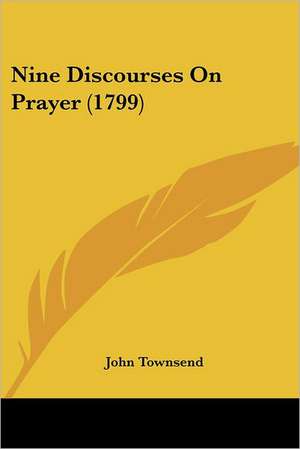 Nine Discourses On Prayer (1799)

John Townsend